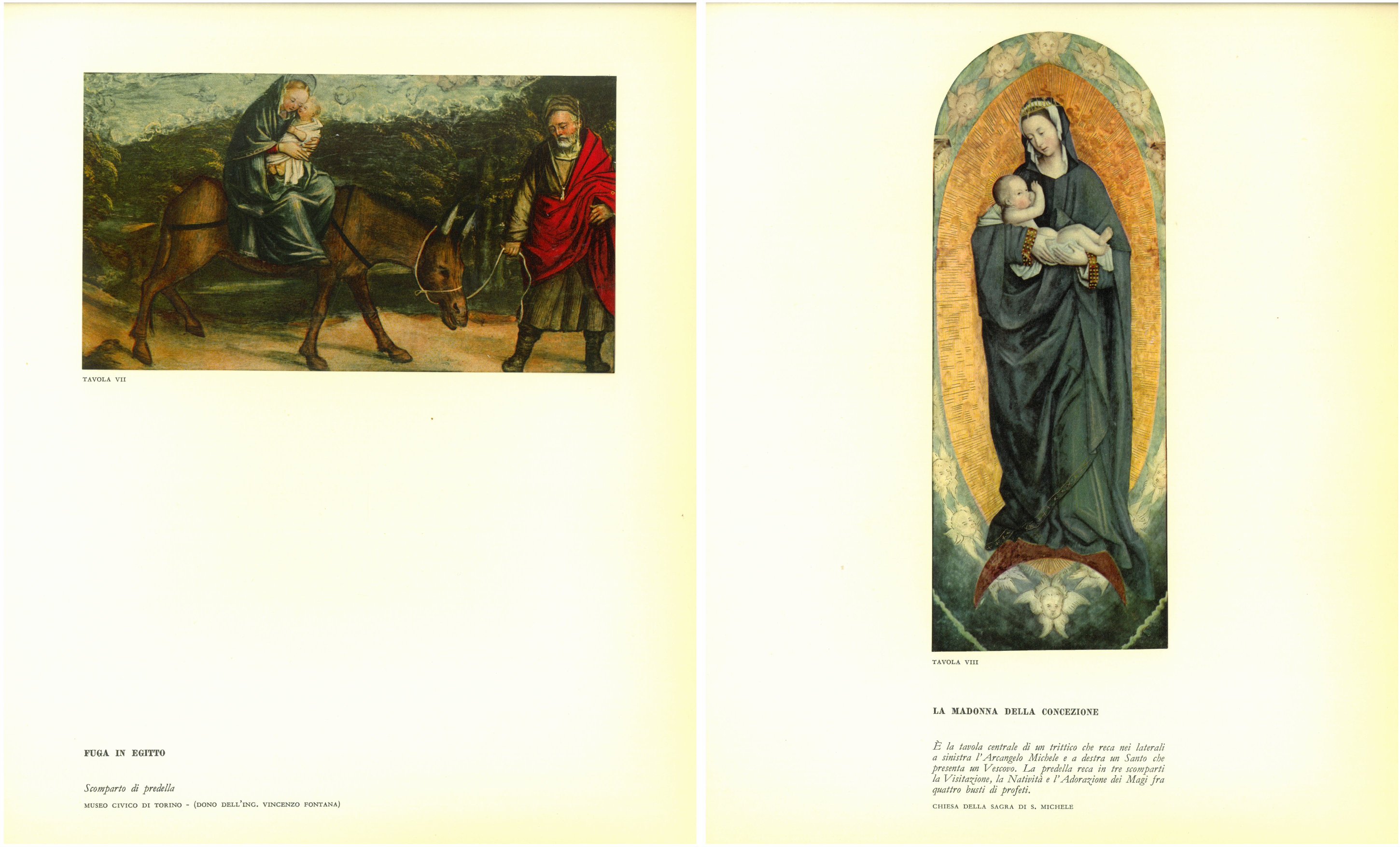 TAVOLA VII

FUGA IN EGITTO

Scomparto di predella

MUSEO CIVICO DI TORINO - (DONO DELL'ING. VINCENZO FONTANA)

TAVOLA VIII

LA MADONNA DELLA CONCEZIONE

È la tavola centrale di un trittico che reca nei laterali a sinistra l'Arcangelo Michele e a destra un Santo che presenta un Vescovo. La predella reca in tre scomparti la Visitazione, la Natività e l'Adorazione dei Magi fra quattro busti di profeti.

CHIESA DELLA SAGRA DI S. MICHELE